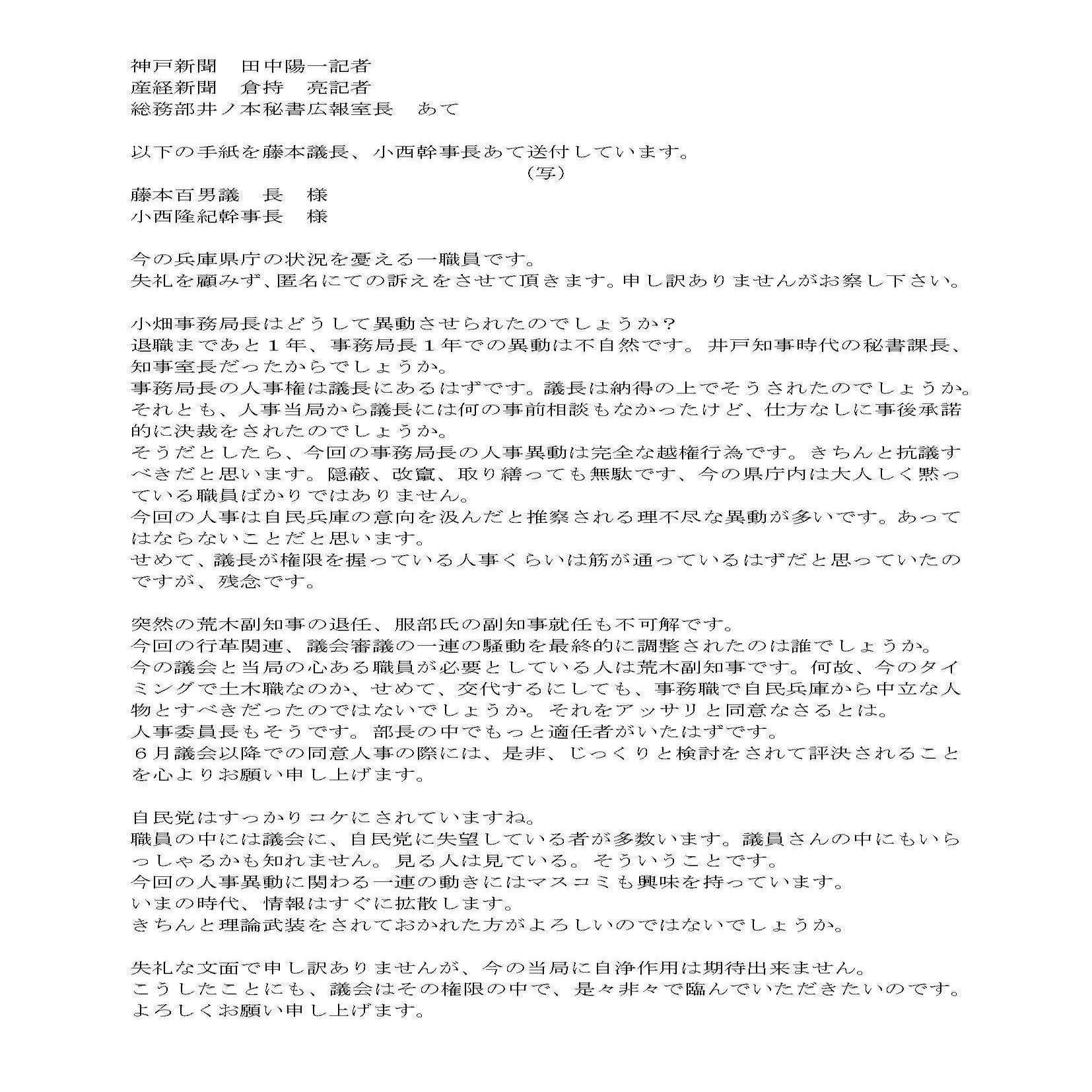 神戸新聞　田中陽一記者
産経新聞　倉持　亮記者
総務部井ノ本秘書広報室長　あて

以下の手紙を藤本議長、小西幹事長あて送付しています。
（写）
藤本百男議　長　様
小西隆紀幹事長　様

今の兵庫県庁の状況を憂える一職員です。
失礼を顧みず、匿名にての訴えをさせて頂きます。申し訳ありませんがお察し下さい。

小畑事務局長はどうして異動させられたのでしょうか？
退職まであと１年、事務局長１年での異動は不自然です。井戸知事時代の秘書課長、知事室長だったからでしょうか。
事務局長の人事権は議長にあるはずです。議長は納得の上でそうされたのでしょうか。
それとも、人事当局から議長には何の事前相談もなかったけど、仕方なしに事後承諾的に決裁をされたのでしょうか。
そうだとしたら、今回の事務局長の人事異動は完全な越権行為です。きちんと抗議すべきだと思います。隠蔽、改竄、取り繕っても無駄です、今の県庁内は大人しく黙っている職員ばかりではありません。
今回の人事は自民兵庫の意向を汲んだと推察される理不尽な異動が多いです。あってはならないことだと思います。
せめて、議長が権限を握っている人事くらいは筋が通っているはずだと思っていたのですが、残念です。

突然の荒木副知事の退任、服部氏の副知事就任も不可解です。
今回の行革関連、議会審議の一連の騒動を最終的に調整されたのは誰でしょうか。
今の議会と当局の心ある職員が必要としている人は荒木副知事です。何故、今のタイミングで土木職なのか、せめて、交代するにしても、事務職で自民兵庫から中立な人物とすべきだったのではないでしょうか。それをアッサリと同意なさるとは。
人事委員長もそうです。部長の中でもっと適任者がいたはずです。
６月議会以降での同意人事の際には、是非、じっくりと検討をされて評決されることを心よりお願い申し上げます。

自民党はすっかりコケにされていますね。
職員の中には議会に、自民党に失望している者が多数います。議員さんの中にもいらっしゃるかも知れません。見る人は見ている。そういうことです。
今回の人事異動に関わる一連の動きにはマスコミも興味を持っています。
いまの時代、情報はすぐに拡散します。
きちんと理論武装をされておかれた方がよろしいのではないでしょうか。

失礼な文面で申し訳ありませんが、今の当局に自浄作用は期待出来ません。
こうしたことにも、議会はその権限の中で、是々非々で臨んでいただきたいのです。
よろしくお願い申し上げます。